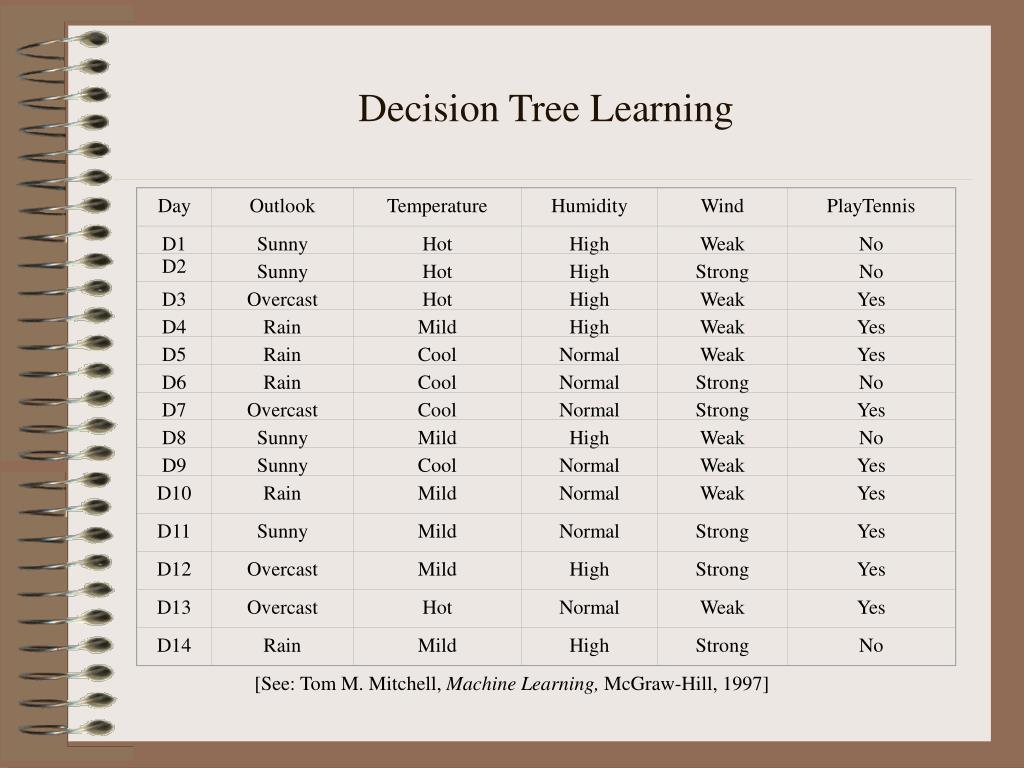 Decision Tree Learning

| Day | Outlook | Temperature | Humidity | Wind | PlayTennis |
|---|---|---|---|---|---|
| D1 | Sunny | Hot | High | Weak | No |
| D2 | Sunny | Hot | High | Strong | No |
| D3 | Overcast | Hot | High | Weak | Yes |
| D4 | Rain | Mild | High | Weak | Yes |
| D5 | Rain | Cool | Normal | Weak | Yes |
| D6 | Rain | Cool | Normal | Strong | No |
| D7 | Overcast | Cool | Normal | Strong | Yes |
| D8 | Sunny | Mild | High | Weak | No |
| D9 | Sunny | Cool | Normal | Weak | Yes |
| D10 | Rain | Mild | Normal | Weak | Yes |
| D11 | Sunny | Mild | Normal | Strong | Yes |
| D12 | Overcast | Mild | High | Strong | Yes |
| D13 | Overcast | Hot | Normal | Weak | Yes |
| D14 | Rain | Mild | High | Strong | No |

[See: Tom M. Mitchell, Machine Learning, McGraw-Hill, 1997]